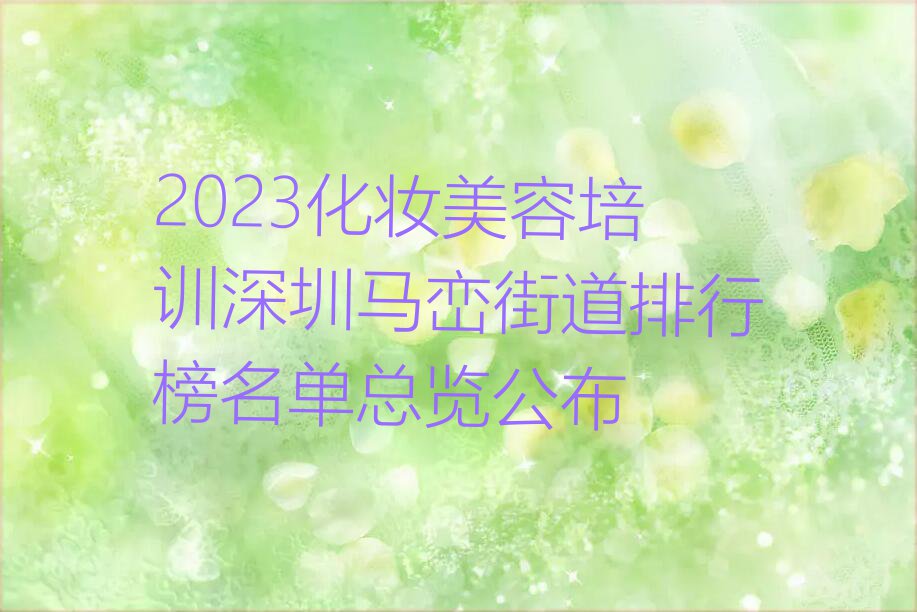 2023化妆美容培训深圳马峦街道排行榜名单总览公布